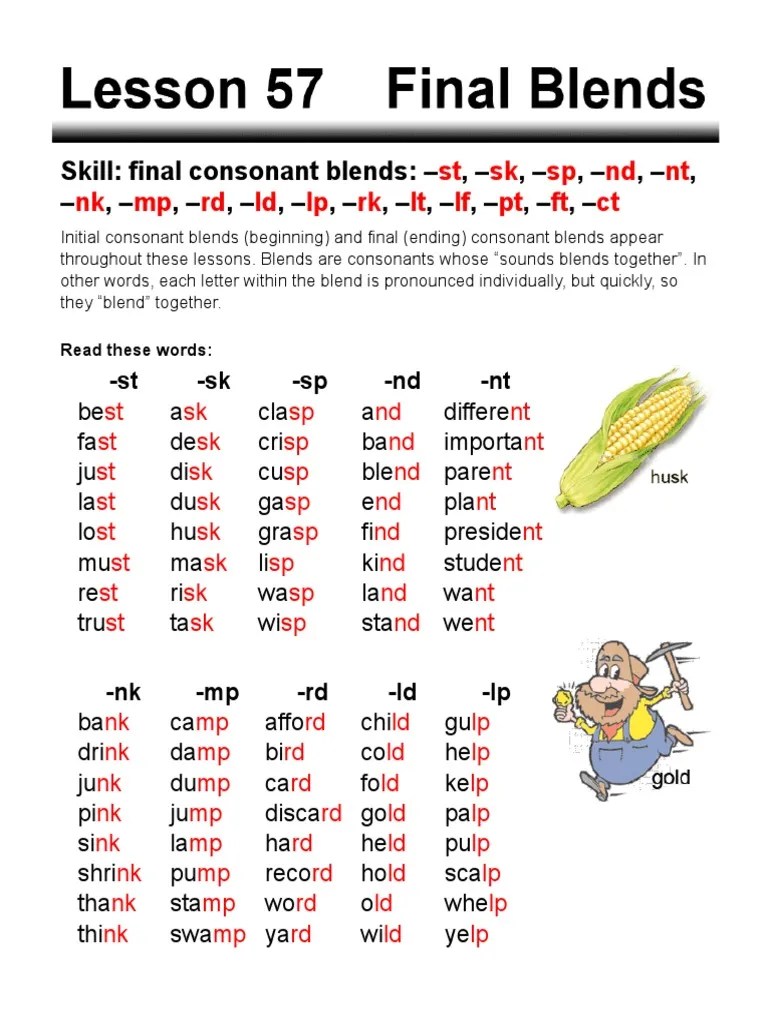 Lesson 57 Final Blends

Skill: final consonant blends: –st, –sk, –sp, –nd, –nt, –nk, –mp, –rd, –ld, –lp, –rk, –lt, –lf, –pt, –ft, –ct

Initial consonant blends (beginning) and final (ending) consonant blends appear throughout these lessons. Blends are consonants whose "sounds blends together". In other words, each letter within the blend is pronounced individually, but quickly, so they "blend" together.

Read these words:

| -st | -sk | -sp | -nd | -nt |
|---|---|---|---|---|
| best | ask | clasp | and | different |
| fast | desk | crisp | band | important |
| just | disk | cusp | blend | parent |
| last | dusk | gasp | end | plant |
| lost | husk | grasp | find | president |
| must | mask | lisp | kind | student |
| rest | risk | wasp | land | want |
| trust | task | wisp | stand | went |

husk

| -nk | -mp | -rd | -ld | -lp |
|---|---|---|---|---|
| bank | camp | afford | child | gulp |
| drink | damp | bird | cold | help |
| junk | dump | card | fold | kelp |
| pink | jump | discard | gold | palp |
| sink | lamp | hard | held | pulp |
| shrink | pump | record | hold | scalp |
| thank | stamp | word | old | whelp |
| think | swamp | yard | wild | yelp |

gold